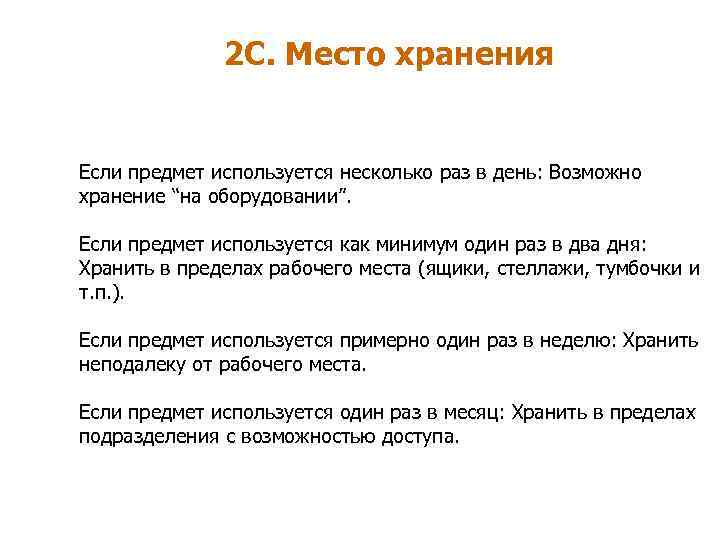 2С. Место хранения

Если предмет используется несколько раз в день: Возможно хранение “на оборудовании”.

Если предмет используется как минимум один раз в два дня: Хранить в пределах рабочего места (ящики, стеллажи, тумбочки и т.п.).

Если предмет используется примерно один раз в неделю: Хранить неподалеку от рабочего места.

Если предмет используется один раз в месяц: Хранить в пределах подразделения с возможностью доступа.